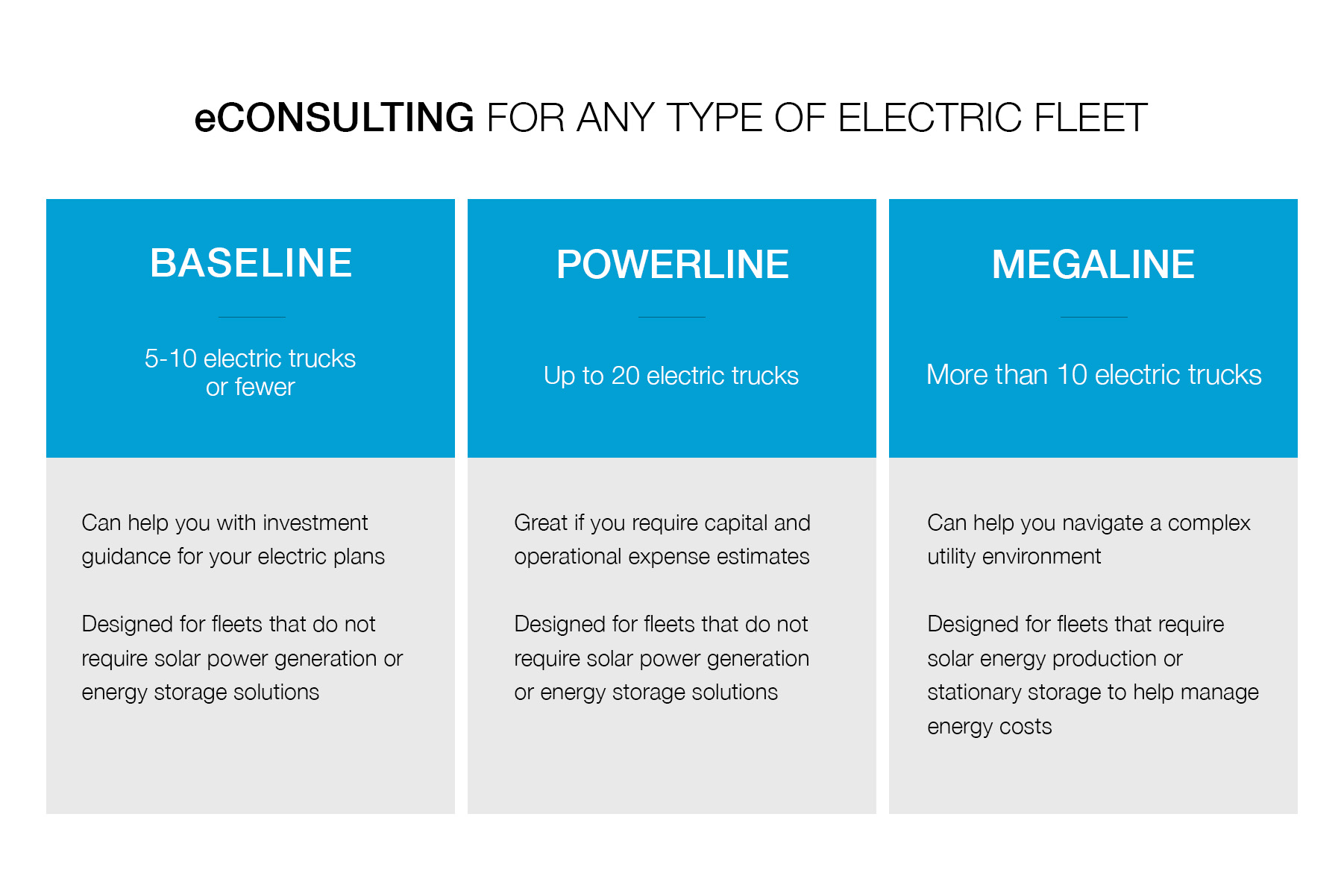 eCONSULTING FOR ANY TYPE OF ELECTRIC FLEET

BASELINE

5-10 electric trucks or fewer

Can help you with investment guidance for your electric plans

Designed for fleets that do not require solar power generation or energy storage solutions

POWERLINE

Up to 20 electric trucks

Great if you require capital and operational expense estimates

Designed for fleets that do not require solar power generation or energy storage solutions

MEGALINE

More than 10 electric trucks

Can help you navigate a complex utility environment

Designed for fleets that require solar energy production or stationary storage to help manage energy costs